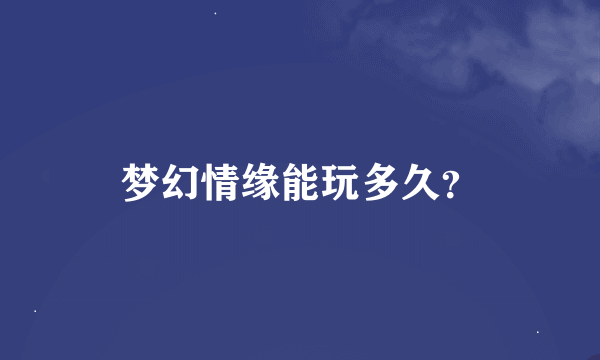 梦幻情缘能玩多久?